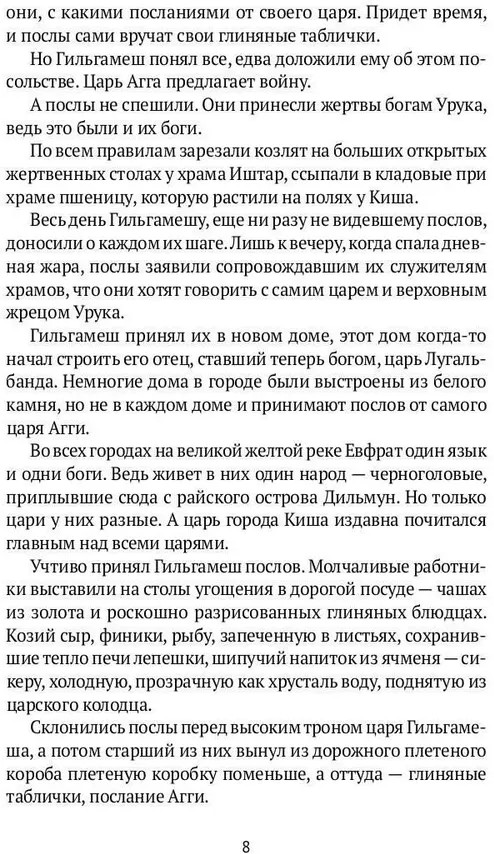 они, с какими посланиями от своего царя. Придет время, и послы сами вручат свои глиняные таблички.

Но Гильгамеш понял все, едва доложили ему об этом посольстве. Царь Агга предлагает войну.

А послы не спешили. Они принесли жертвы богам Урука, ведь это были и их боги.

По всем правилам зарезали козлят на больших открытых жертвенных столах у храма Иштар, ссыпали в кладовые при храме пшеницу, которую растили на полях у Киша.

Весь день Гильгамешу, еще ни разу не видевшему послов, доносили о каждом их шаге. Лишь к вечеру, когда спала дневная жара, послы заявили сопровождавшим их служителям храмов, что они хотят говорить с самим царем и верховным жрецом Урука.

Гильгамеш принял их в новом доме, этот дом когда-то начал строить его отец, ставший теперь богом, царь Лугальбанда. Немногие дома в городе были выстроены из белого камня, но не в каждом доме и принимают послов от самого царя Агги.

Во всех городах на великой желтой реке Евфрат один язык и одни боги. Ведь живет в них один народ — черноголовые, приплывшие сюда с райского острова Дильмун. Но только цари у них разные. А царь города Киша издавна почитался главным над всеми царями.

Учтиво принял Гильгамеш послов. Молчаливые работники выставили на столы угощения в дорогой посуде — чашах из золота и роскошно разрисованных глиняных блюдцах. Козий сыр, финики, рыбу, запеченную в листьях, сохранившие тепло печи лепешки, шипучий напиток из ячменя — сикеру, холодную, прозрачную как хрусталь воду, поднятую из царского колодца.

Склонились послы перед высоким троном царя Гильгамеша, а потом старший из них вынул из дорожного плетеного короба плетеную коробку поменьше, а оттуда — глиняные таблички, послание Агги.

8